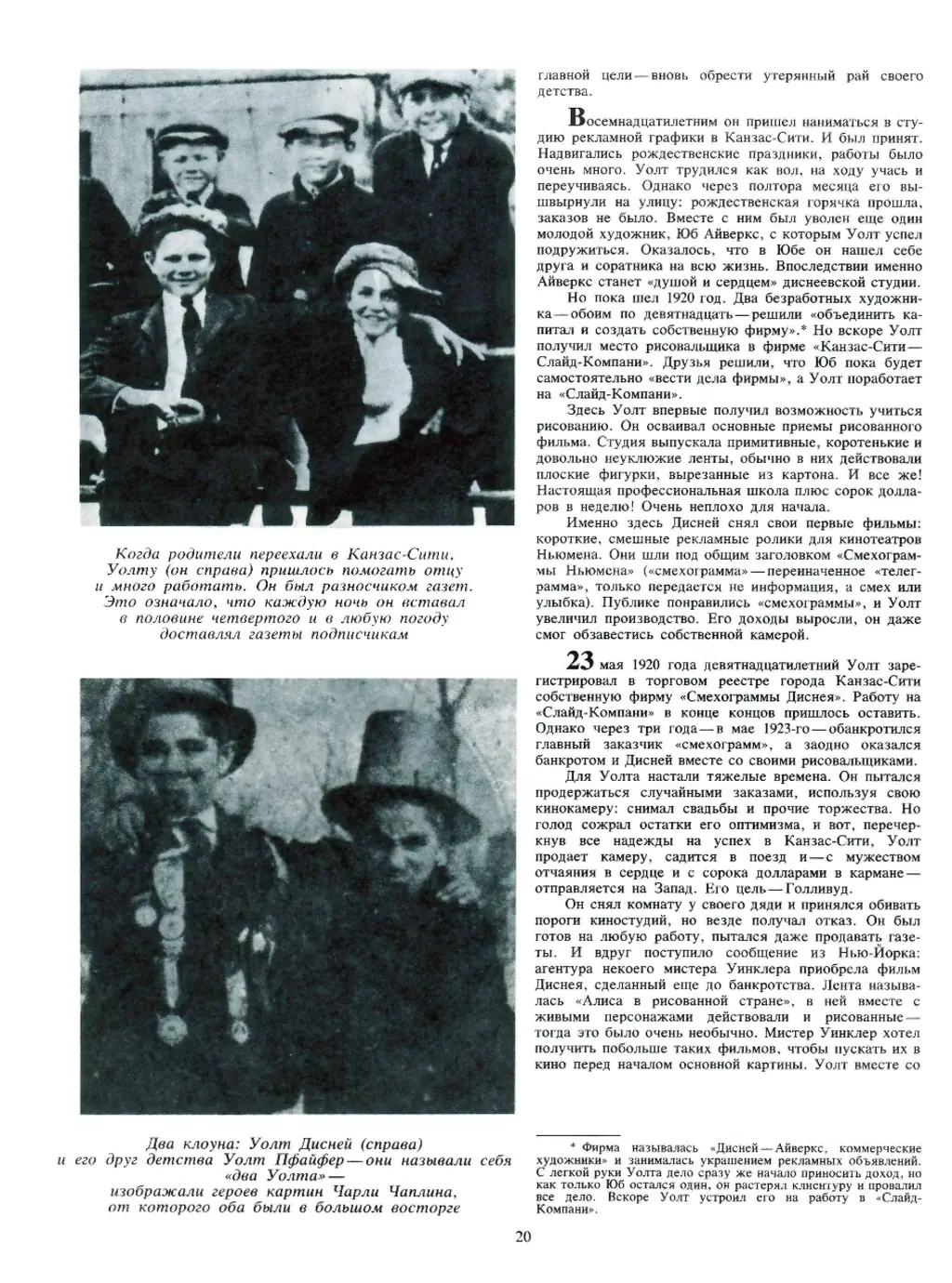 Когда родители переехали в Канзас-Сити, Уолту (он справа) пришлось помогать отцу и много работать. Он был разносчиком газет. Это означало, что каждую ночь он вставал в половине четвертого и в любую погоду доставлял газеты подписчикам

Два клоуна: Уолт Дисней (справа) и его друг детства Уолт Пфайфер — они называли себя «два Уолта» — изображали героев картин Чарли Чаплина, от которого оба были в большом восторге

главной цели — вновь обрести утерянный рай своего детства.

Восемнадцатилетним он пришел наниматься в студию рекламной графики в Канзас-Сити. И был принят. Надвигались рождественские праздники, работы было очень много. Уолт трудился как вол, на ходу учась и переучиваясь. Однако через полтора месяца его вышвырнули на улицу: рождественская горячка прошла, заказов не было. Вместе с ним был уволен еще один молодой художник, Юб Айверкс, с которым Уолт успел подружиться. Оказалось, что в Юбе он нашел себе друга и соратника на всю жизнь. Впоследствии именно Айверкс станет «душой и сердцем» диснеевской студии.

Но пока шел 1920 год. Два безработных художника — обоим по девятнадцать — решили «объединить капитал и создать собственную фирму».* Но вскоре Уолт получил место рисовальщика в фирме «Канзас-Сити — Слайд-Компани». Друзья решили, что Юб пока будет самостоятельно «вести дела фирмы», а Уолт поработает на «Слайд-Компани».

Здесь Уолт впервые получил возможность учиться рисованию. Он осваивал основные приемы рисованного фильма. Студия выпускала примитивные, коротенькие и довольно неуклюжие ленты, обычно в них действовали плоские фигурки, вырезанные из картона. И все же! Настоящая профессиональная школа плюс сорок долларов в неделю! Очень неплохо для начала.

Именно здесь Дисней снял свои первые фильмы: короткие, смешные рекламные ролики для кинотеатров Ньюмена. Они шли под общим заголовком «Смехограммы Ньюмена» («смехограмма» — переиначенное «телеграмма», только передается не информация, а смех или улыбка). Публике понравились «смехограммы», и Уолт увеличил производство. Его доходы выросли, он даже смог обзавестись собственной камерой.

23 мая 1920 года девятнадцатилетний Уолт зарегистрировал в торговом реестре города Канзас-Сити собственную фирму «Смехограммы Диснея». Работу на «Слайд-Компани» в конце концов пришлось оставить. Однако через три года — в мае 1923-го — обанкротился главный заказчик «смехограмм», а заодно оказался банкротом и Дисней вместе со своими рисовальщиками.

Для Уолта настали тяжелые времена. Он пытался продержаться случайными заказами, используя свою кинокамеру: снимал свадьбы и прочие торжества. Но голод сожрал остатки его оптимизма, и вот, перечеркнув все надежды на успех в Канзас-Сити, Уолт продает камеру, садится в поезд и — с мужеством отчаяния в сердце и с сорока долларами в кармане — отправляется на Запад. Его цель — Голливуд.

Он снял комнату у своего дяди и принялся обивать пороги киностудий, но везде получал отказ. Он был готов на любую работу, пытался даже продавать газеты. И вдруг поступило сообщение из Нью-Йорка: агентура некоего мистера Уинклера приобрела фильм Диснея, сделанный еще до банкротства. Лента называлась «Алиса в рисованной стране», в ней вместе с живыми персонажами действовали и рисованные — тогда это было очень необычно. Мистер Уинклер хотел получить побольше таких фильмов, чтобы пускать их в кино перед началом основной картины. Уолт вместе со

* Фирма называлась «Дисней — Айверкс, коммерческие художники» и занималась украшением рекламных объявлений. С легкой руки Уолта дело сразу же начало приносить доход, но как только Юб остался один, он растерял клиентуру и провалил все дело. Вскоре Уолт устроил его на работу в «Слайд-Компани».

20